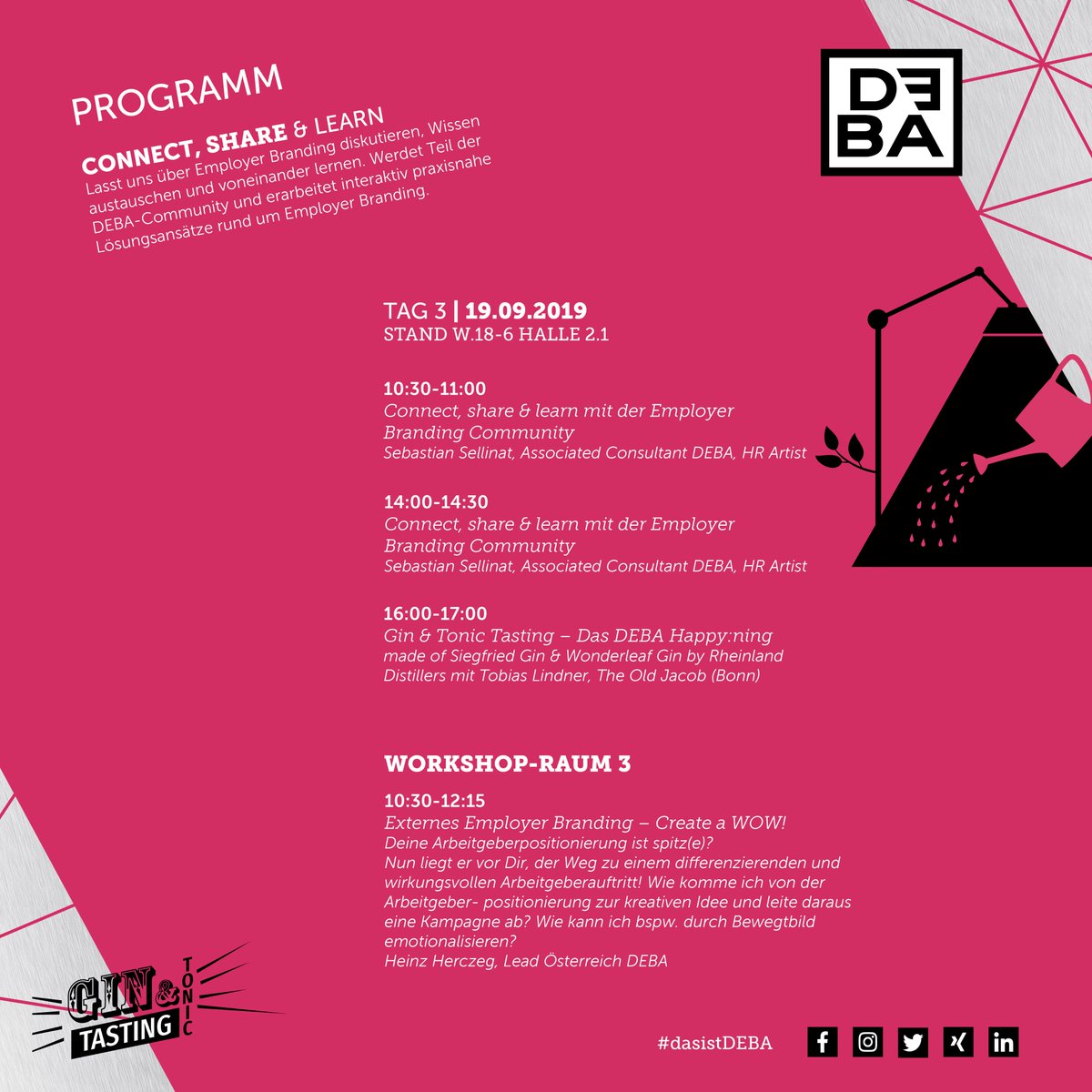 PROGRAMM

CONNECT, SHARE & LEARN
Lasst uns über Employer Branding diskutieren, Wissen austauschen und voneinander lernen. Werdet Teil der DEBA-Community und erarbeitet interaktiv praxisnahe Lösungsansätze rund um Employer Branding.

DEBA

TAG 3 | 19.09.2019
STAND W.18-6 HALLE 2.1

10:30-11:00
Connect, share & learn mit der Employer Branding Community
Sebastian Sellinat, Associated Consultant DEBA, HR Artist

14:00-14:30
Connect, share & learn mit der Employer Branding Community
Sebastian Sellinat, Associated Consultant DEBA, HR Artist

16:00-17:00
Gin & Tonic Tasting – Das DEBA Happy:ning
made of Siegfried Gin & Wonderleaf Gin by Rheinland Distillers mit Tobias Lindner, The Old Jacob (Bonn)

WORKSHOP-RAUM 3

10:30-12:15
Externes Employer Branding – Create a WOW!
Deine Arbeitgeberpositionierung ist spitz(e)?
Nun liegt er vor Dir, der Weg zu einem differenzierenden und wirkungsvollen Arbeitgeberauftritt! Wie komme ich von der Arbeitgeber- positionierung zur kreativen Idee und leite daraus eine Kampagne ab? Wie kann ich bspw. durch Bewegtbild emotionalisieren?
Heinz Herczeg, Lead Österreich DEBA

GIN & TONIC TASTING

#dasistDEBA